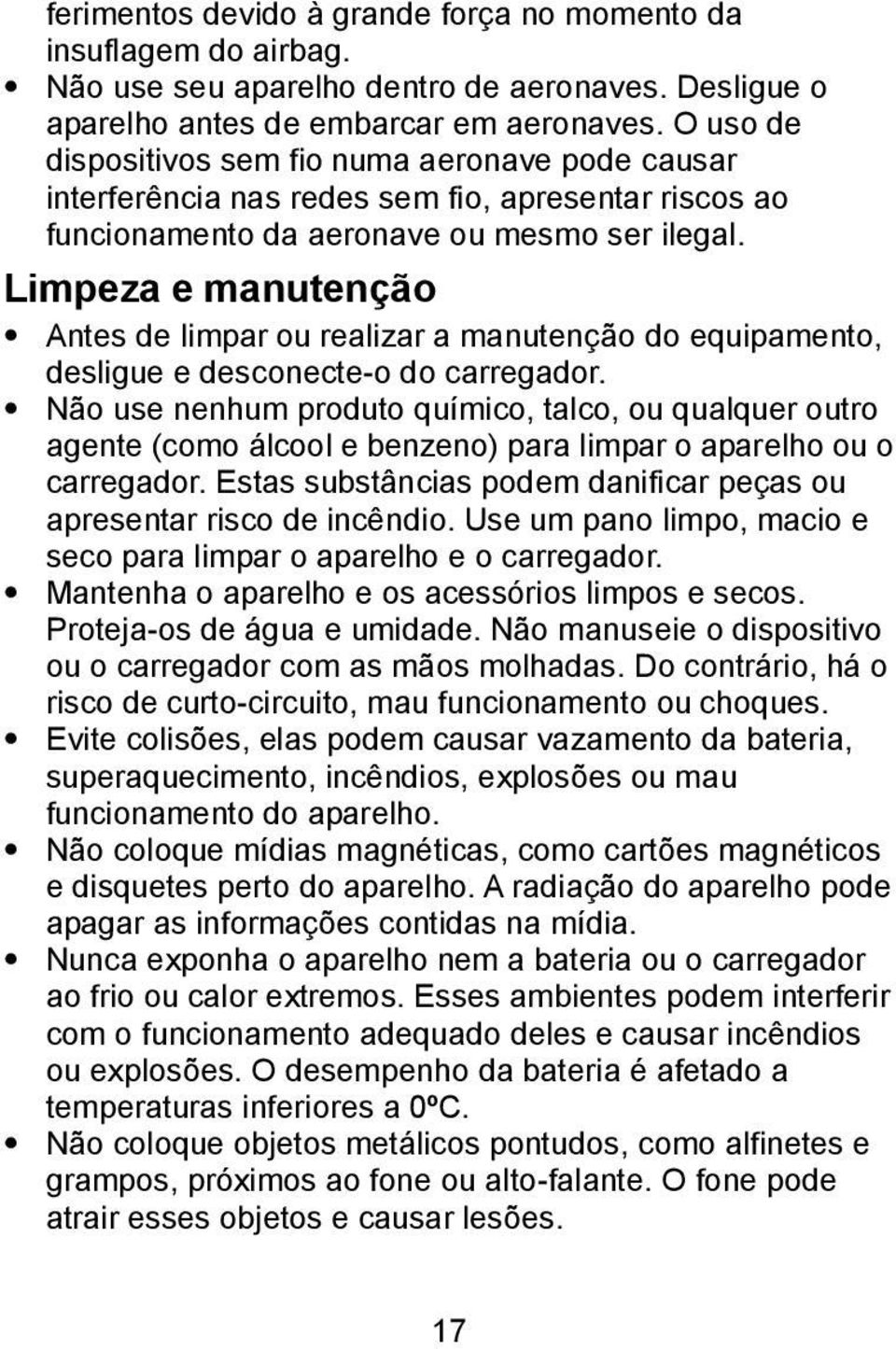 ferimentos devido à grande força no momento da insuflagem do airbag.

• Não use seu aparelho dentro de aeronaves. Desligue o aparelho antes de embarcar em aeronaves. O uso de dispositivos sem fio numa aeronave pode causar interferência nas redes sem fio, apresentar riscos ao funcionamento da aeronave ou mesmo ser ilegal.

Limpeza e manutenção

• Antes de limpar ou realizar a manutenção do equipamento, desligue e desconecte-o do carregador.

• Não use nenhum produto químico, talco, ou qualquer outro agente (como álcool e benzeno) para limpar o aparelho ou o carregador. Estas substâncias podem danificar peças ou apresentar risco de incêndio. Use um pano limpo, macio e seco para limpar o aparelho e o carregador.

• Mantenha o aparelho e os acessórios limpos e secos. Proteja-os de água e umidade. Não manuseie o dispositivo ou o carregador com as mãos molhadas. Do contrário, há o risco de curto-circuito, mau funcionamento ou choques.

• Evite colisões, elas podem causar vazamento da bateria, superaquecimento, incêndios, explosões ou mau funcionamento do aparelho.

• Não coloque mídias magnéticas, como cartões magnéticos e disquetes perto do aparelho. A radiação do aparelho pode apagar as informações contidas na mídia.

• Nunca exponha o aparelho nem a bateria ou o carregador ao frio ou calor extremos. Esses ambientes podem interferir com o funcionamento adequado deles e causar incêndios ou explosões. O desempenho da bateria é afetado a temperaturas inferiores a 0ºC.

• Não coloque objetos metálicos pontudos, como alfinetes e grampos, próximos ao fone ou alto-falante. O fone pode atrair esses objetos e causar lesões.

17